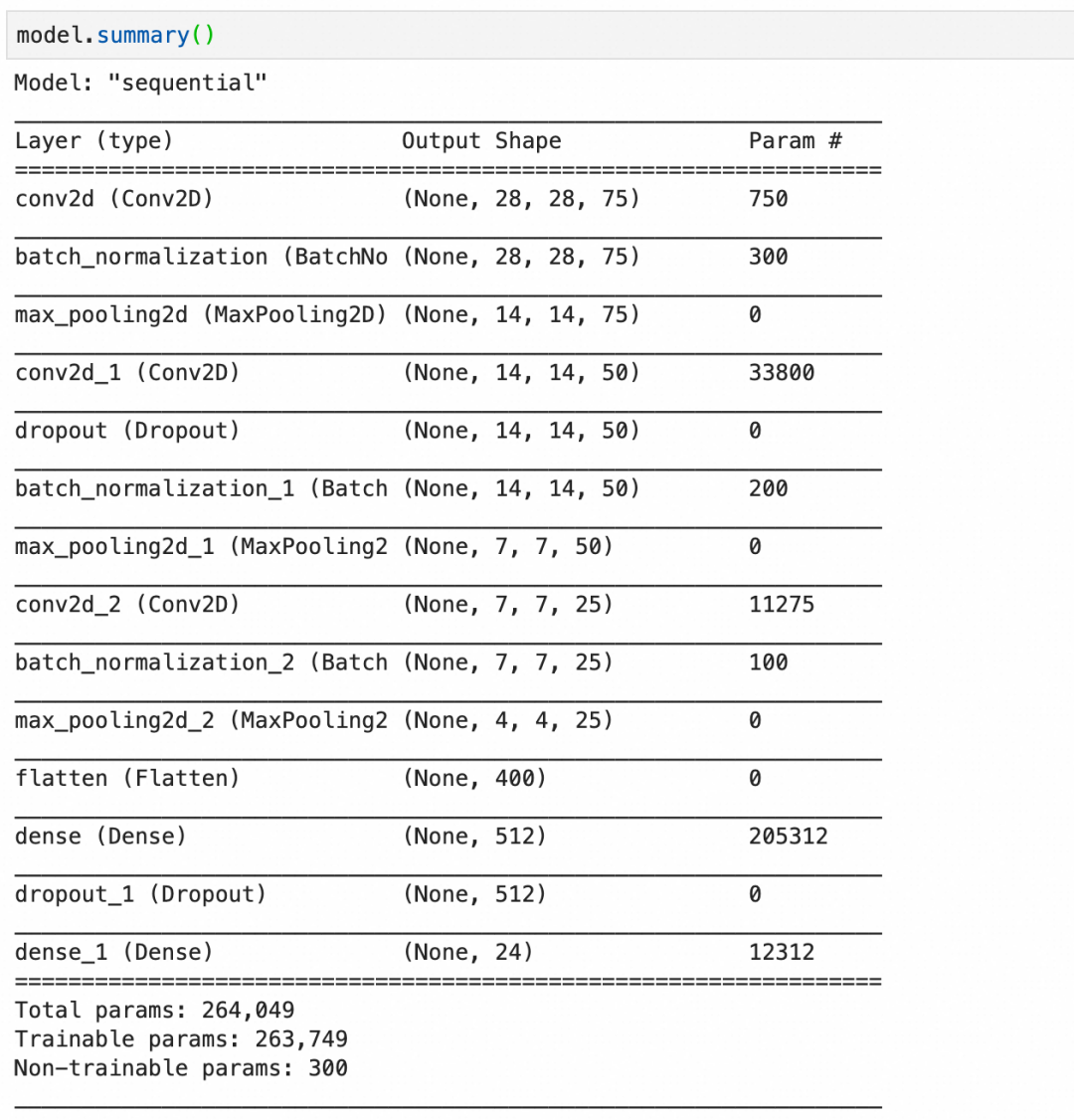 model.summary()

Model: "sequential"

| Layer (type) | Output Shape | Param # |
|---|---|---|
| conv2d (Conv2D) | (None, 28, 28, 75) | 750 |
| batch_normalization (BatchNo | (None, 28, 28, 75) | 300 |
| max_pooling2d (MaxPooling2D) | (None, 14, 14, 75) | 0 |
| conv2d_1 (Conv2D) | (None, 14, 14, 50) | 33800 |
| dropout (Dropout) | (None, 14, 14, 50) | 0 |
| batch_normalization_1 (Batch | (None, 14, 14, 50) | 200 |
| max_pooling2d_1 (MaxPooling2 | (None, 7, 7, 50) | 0 |
| conv2d_2 (Conv2D) | (None, 7, 7, 25) | 11275 |
| batch_normalization_2 (Batch | (None, 7, 7, 25) | 100 |
| max_pooling2d_2 (MaxPooling2 | (None, 4, 4, 25) | 0 |
| flatten (Flatten) | (None, 400) | 0 |
| dense (Dense) | (None, 512) | 205312 |
| dropout_1 (Dropout) | (None, 512) | 0 |
| dense_1 (Dense) | (None, 24) | 12312 |

Total params: 264,049
Trainable params: 263,749
Non-trainable params: 300